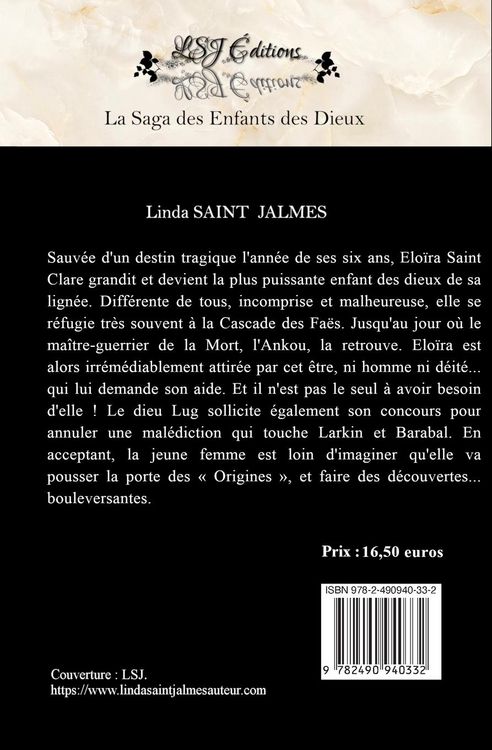 LSJ Éditions

La Saga des Enfants des Dieux

Linda SAINT JALMES

Sauvée d'un destin tragique l'année de ses six ans, Eloïra Saint Clare grandit et devient la plus puissante enfant des dieux de sa lignée. Différente de tous, incomprise et malheureuse, elle se réfugie très souvent à la Cascade des Faës. Jusqu'au jour où le maître-guerrier de la Mort, l'Ankou, la retrouve. Eloïra est alors irrémédiablement attirée par cet être, ni homme ni déité... qui lui demande son aide. Et il n'est pas le seul à avoir besoin d'elle ! Le dieu Lug sollicite également son concours pour annuler une malédiction qui touche Larkin et Barabal. En acceptant, la jeune femme est loin d'imaginer qu'elle va pousser la porte des « Origines », et faire des découvertes... bouleversantes.

Prix : 16,50 euros

ISBN 978-2-490940-33-2

9 782490 940332

Couverture : LSJ.
https://www.lindasaintjalmesauteur.com